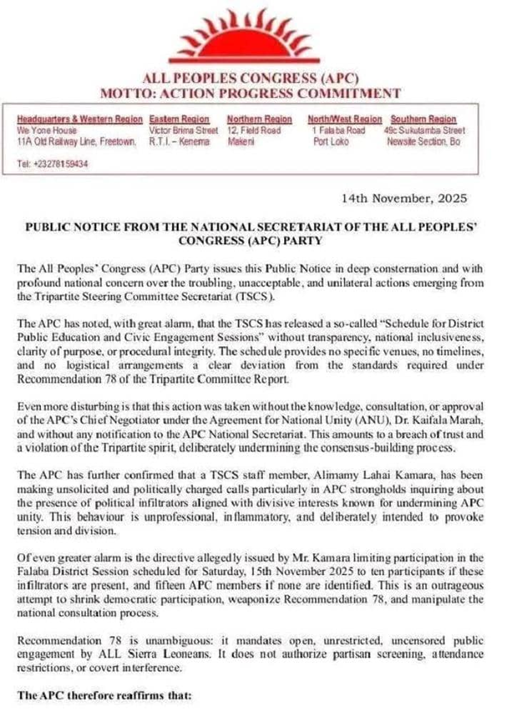 ALL PEOPLES CONGRESS (APC)
MOTTO: ACTION PROGRESS COMMITMENT

Headquarters & Western Region
We Yone House
11A Old Railway Line, Freetown.

Eastern Region
Victor Brima Street
R.T.I. – Kenema

Northern Region
12, Field Road
Makeni

North/West Region
1 Falaba Road
Port Loko

Southern Region
49c Sukutamba Street
Newsite Section, Bo

Tel: +23278159434

14th November, 2025

PUBLIC NOTICE FROM THE NATIONAL SECRETARIAT OF THE ALL PEOPLES' CONGRESS (APC) PARTY

The All Peoples' Congress (APC) Party issues this Public Notice in deep consternation and with profound national concern over the troubling, unacceptable, and unilateral actions emerging from the Tripartite Steering Committee Secretariat (TSCS).

The APC has noted, with great alarm, that the TSCS has released a so-called "Schedule for District Public Education and Civic Engagement Sessions" without transparency, national inclusiveness, clarity of purpose, or procedural integrity. The schedule provides no specific venues, no timelines, and no logistical arrangements a clear deviation from the standards required under Recommendation 78 of the Tripartite Committee Report.

Even more disturbing is that this action was taken without the knowledge, consultation, or approval of the APC's Chief Negotiator under the Agreement for National Unity (ANU), Dr. Kaifala Marah, and without any notification to the APC National Secretariat. This amounts to a breach of trust and a violation of the Tripartite spirit, deliberately undermining the consensus-building process.

The APC has further confirmed that a TSCS staff member, Alimamy Lahai Kamara, has been making unsolicited and politically charged calls particularly in APC strongholds inquiring about the presence of political infiltrators aligned with divisive interests known for undermining APC unity. This behaviour is unprofessional, inflammatory, and deliberately intended to provoke tension and division.

Of even greater alarm is the directive allegedly issued by Mr. Kamara limiting participation in the Falaba District Session scheduled for Saturday, 15th November 2025 to ten participants if these infiltrators are present, and fifteen APC members if none are identified. This is an outrageous attempt to shrink democratic participation, weaponize Recommendation 78, and manipulate the national consultation process.

Recommendation 78 is unambiguous: it mandates open, unrestricted, uncensored public engagement by ALL Sierra Leoneans. It does not authorize partisan screening, attendance restrictions, or covert interference.

The APC therefore reaffirms that: